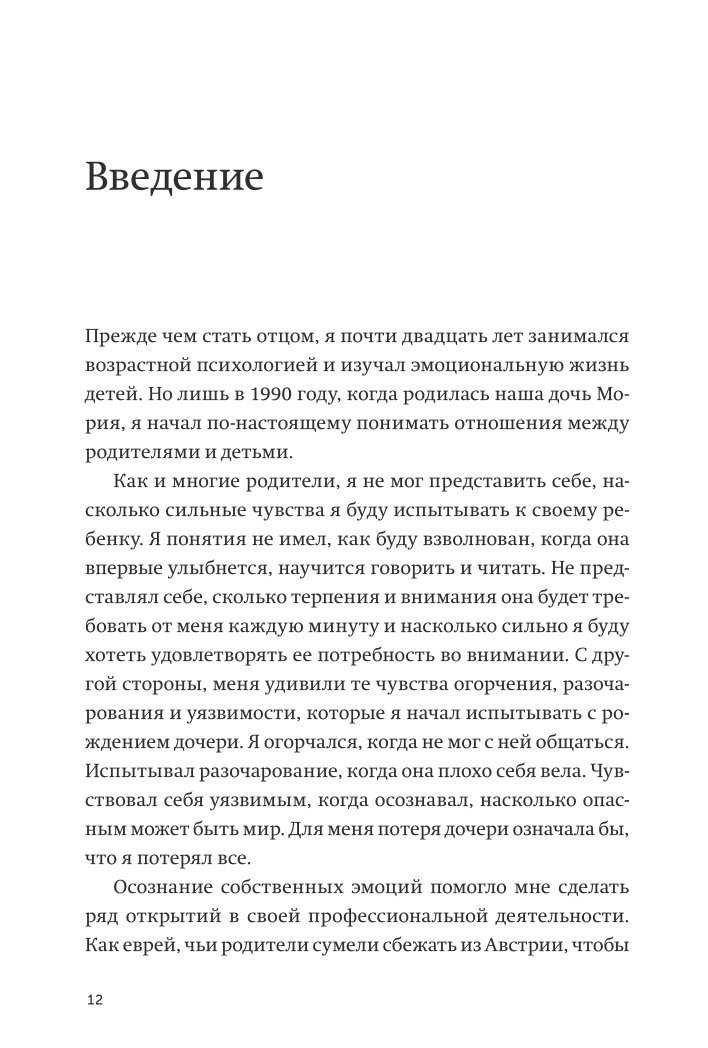 Введение

Прежде чем стать отцом, я почти двадцать лет занимался возрастной психологией и изучал эмоциональную жизнь детей. Но лишь в 1990 году, когда родилась наша дочь Мория, я начал по-настоящему понимать отношения между родителями и детьми.

Как и многие родители, я не мог представить себе, насколько сильные чувства я буду испытывать к своему ребенку. Я понятия не имел, как буду взволнован, когда она впервые улыбнется, научится говорить и читать. Не представлял себе, сколько терпения и внимания она будет требовать от меня каждую минуту и насколько сильно я буду хотеть удовлетворять ее потребность во внимании. С другой стороны, меня удивили те чувства огорчения, разочарования и уязвимости, которые я начал испытывать с рождением дочери. Я огорчался, когда не мог с ней общаться. Испытывал разочарование, когда она плохо себя вела. Чувствовал себя уязвимым, когда осознавал, насколько опасным может быть мир. Для меня потеря дочери означала бы, что я потерял все.

Осознание собственных эмоций помогло мне сделать ряд открытий в своей профессиональной деятельности. Как еврей, чьи родители сумели сбежать из Австрии, чтобы

12